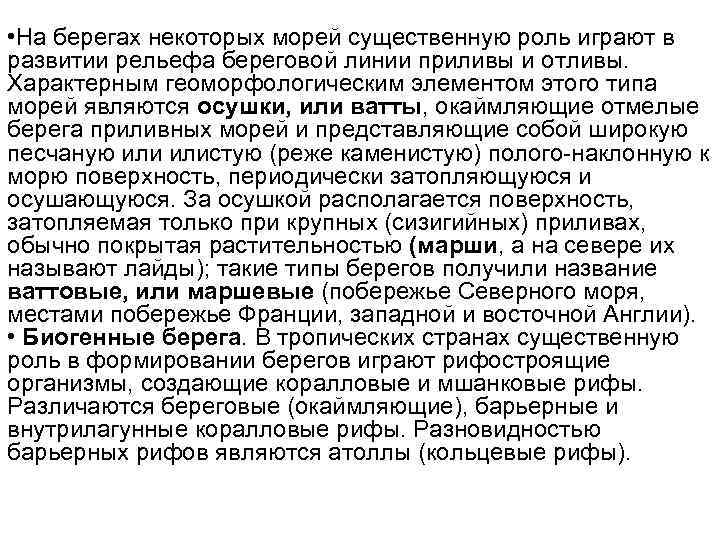 •На берегах некоторых морей существенную роль играют в развитии рельефа береговой линии приливы и отливы. Характерным геоморфологическим элементом этого типа морей являются осушки, или ватты, окаймляющие отмелые берега приливных морей и представляющие собой широкую песчаную или илистую (реже каменистую) полого-наклонную к морю поверхность, периодически затопляющуюся и осушающуюся. За осушкой располагается поверхность, затопляемая только при крупных (сизигийных) приливах, обычно покрытая растительностью (марши, а на севере их называют лайды); такие типы берегов получили название ваттовые, или маршевые (побережье Северного моря, местами побережье Франции, западной и восточной Англии).
• Биогенные берега. В тропических странах существенную роль в формировании берегов играют рифостроящие организмы, создающие коралловые и мшанковые рифы. Различаются береговые (окаймляющие), барьерные и внутрилагунные коралловые рифы. Разновидностью барьерных рифов являются атоллы (кольцевые рифы).